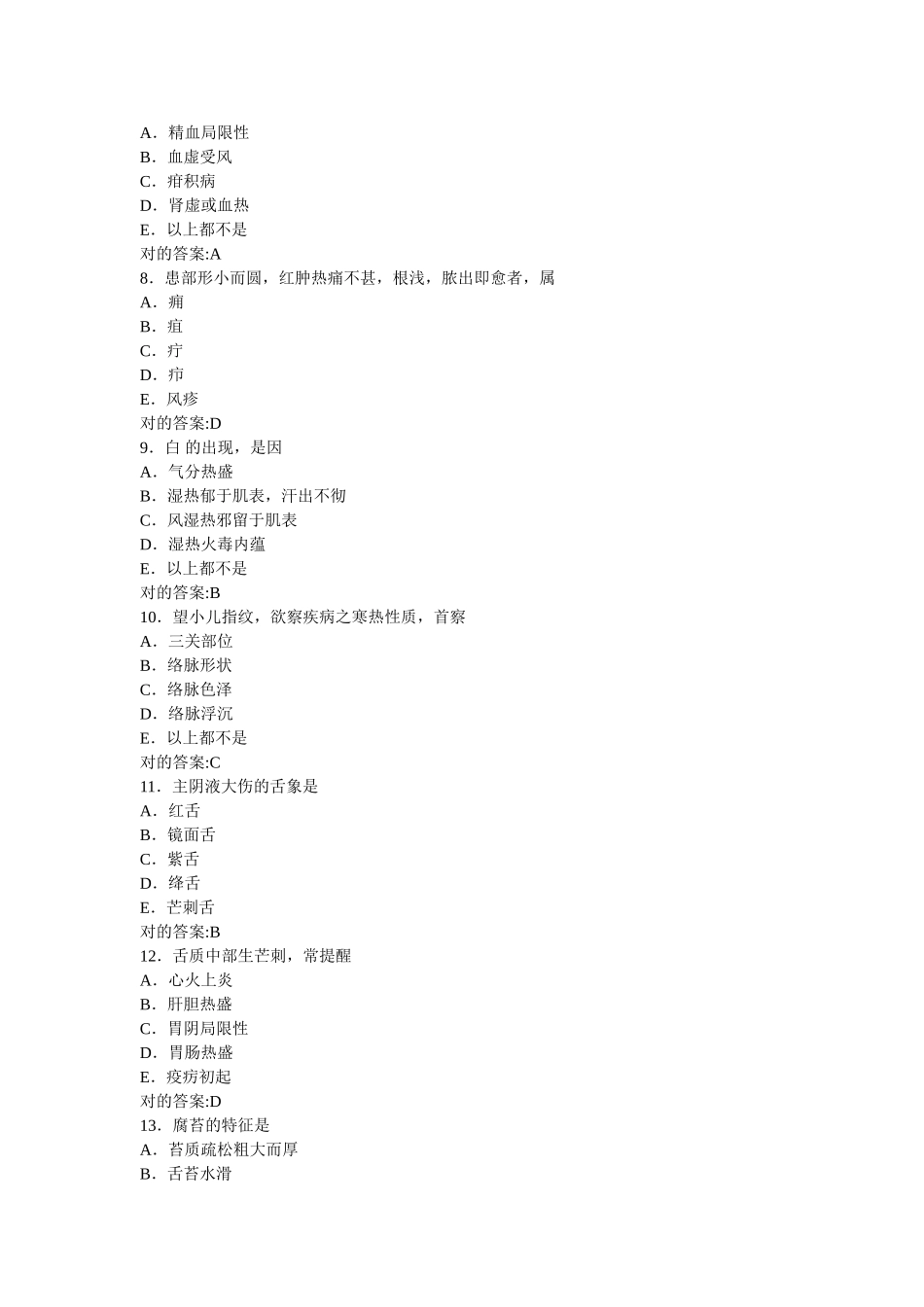 A．精血局限性
B．血虚受风
C．疳积病
D．肾虚或血热
E．以上都不是
对的答案:A
8．患部形小而圆，红肿热痛不甚，根浅，脓出即愈者，属
A．痈
B．疽
C．疔
D．疖
E．风疹
对的答案:D
9．白 的出现，是因
A．气分热盛
B．湿热郁于肌表，汗出不彻
C．风湿热邪留于肌表
D．湿热火毒内蕴
E．以上都不是
对的答案:B
10．望小儿指纹，欲察疾病之寒热性质，首察
A．三关部位
B．络脉形状
C．络脉色泽
D．络脉浮沉
E．以上都不是
对的答案:C
11．主阴液大伤的舌象是
A．红舌
B．镜面舌
C．紫舌
D．绛舌
E．芒刺舌
对的答案:B
12．舌质中部生芒刺，常提醒
A．心火上炎
B．肝胆热盛
C．胃阴局限性
D．胃肠热盛
E．疫疠初起
对的答案:D
13．腐苔的特征是
A．苔质疏松粗大而厚
B．舌苔水滑